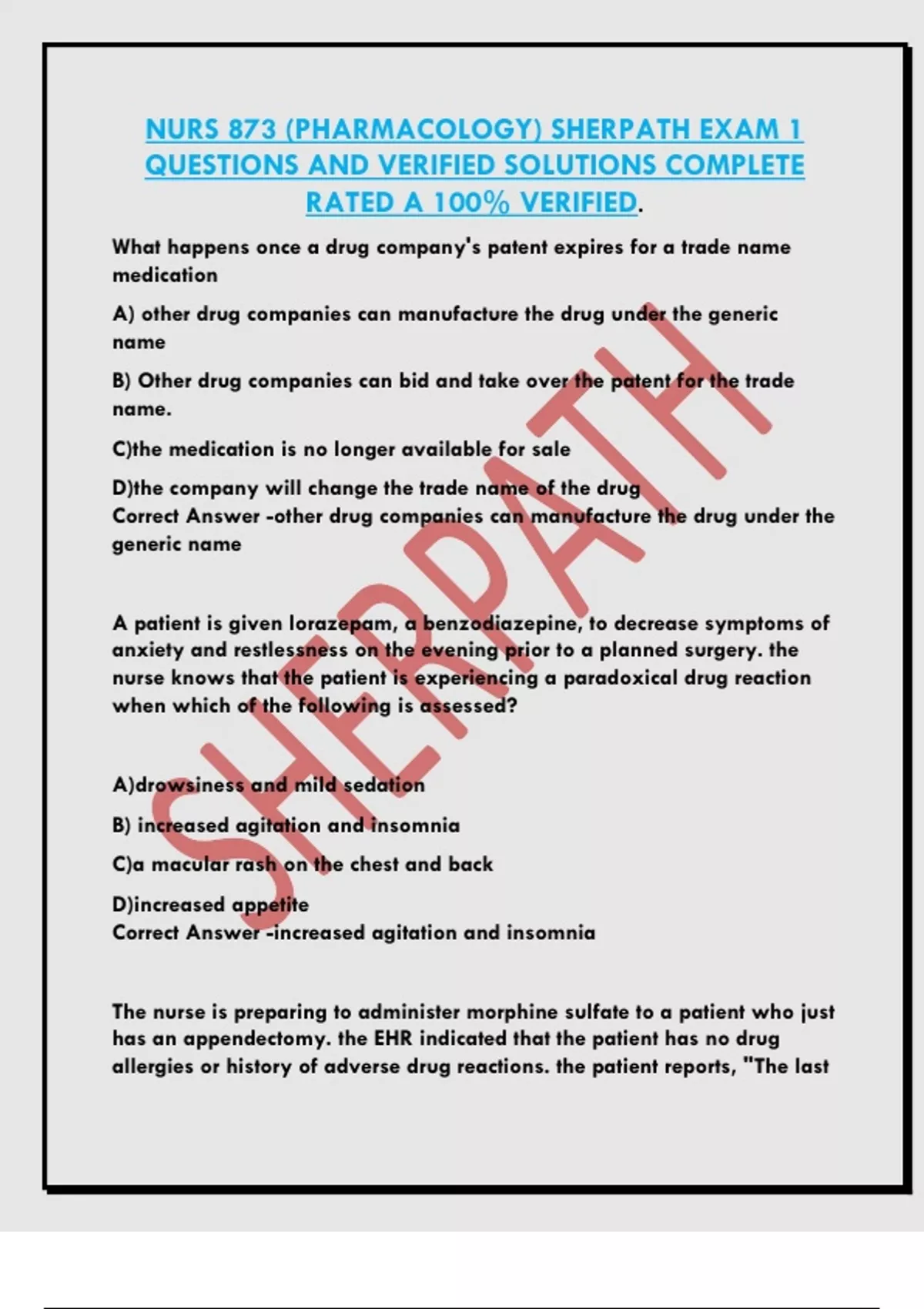 NURS 873 (PHARMACOLOGY) SHERPATH EXAM 1 QUESTIONS AND VERIFIED SOLUTIONS COMPLETE RATED A 100% VERIFIED.

What happens once a drug company's patent expires for a trade name medication

A) other drug companies can manufacture the drug under the generic name

B) Other drug companies can bid and take over the patent for the trade name.

C)the medication is no longer available for sale

D)the company will change the trade name of the drug
Correct Answer -other drug companies can manufacture the drug under the generic name

A patient is given lorazepam, a benzodiazepine, to decrease symptoms of anxiety and restlessness on the evening prior to a planned surgery. the nurse knows that the patient is experiencing a paradoxical drug reaction when which of the following is assessed?

A)drowsiness and mild sedation

B) increased agitation and insomnia

C)a macular rash on the chest and back

D)increased appetite
Correct Answer -increased agitation and insomnia

The nurse is preparing to administer morphine sulfate to a patient who just has an appendectomy. the EHR indicated that the patient has no drug allergies or history of adverse drug reactions. the patient reports, "The last

SHERPATH